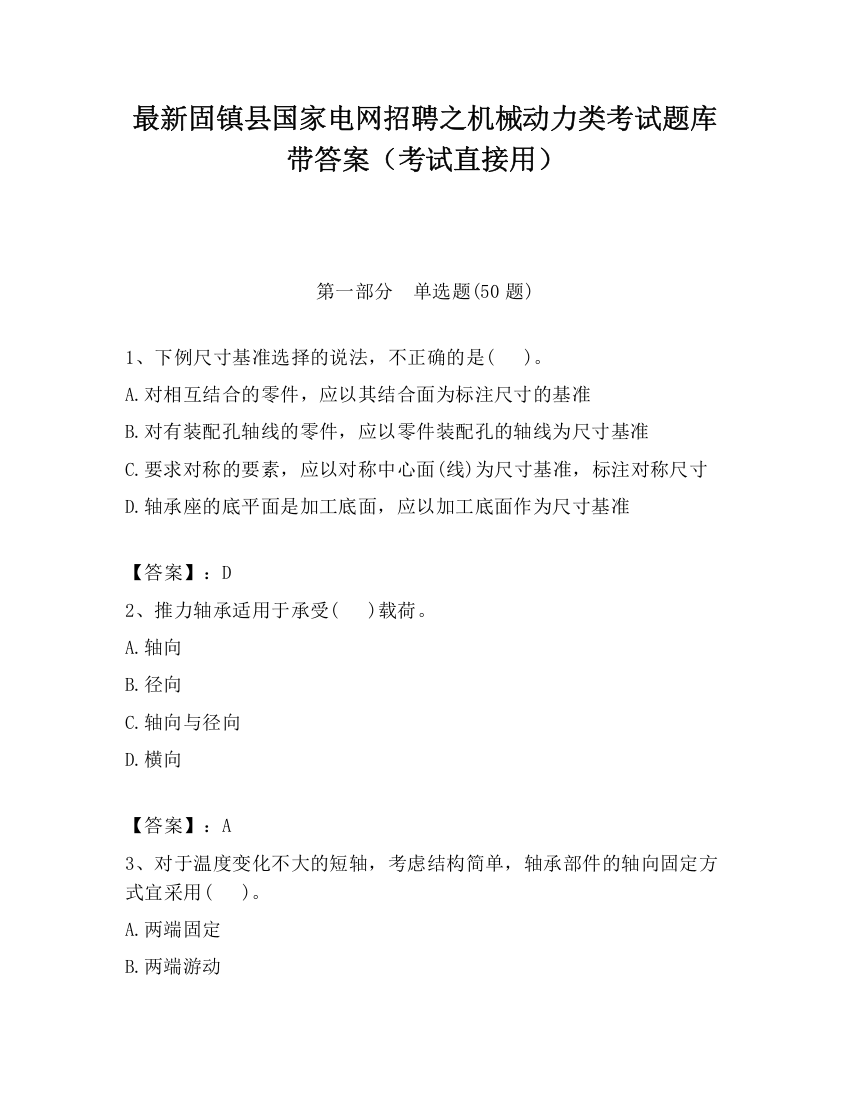 最新固镇县国家电网招聘之机械动力类考试题库带答案（考试直接用）

第一部分　单选题(50 题)

1、下例尺寸基准选择的说法，不正确的是(　　)。
A.对相互结合的零件，应以其结合面为标注尺寸的基准
B.对有装配孔轴线的零件，应以零件装配孔的轴线为尺寸基准
C.要求对称的要素，应以对称中心面(线)为尺寸基准，标注对称尺寸
D.轴承座的底平面是加工底面，应以加工底面作为尺寸基准

【答案】：D
2、推力轴承适用于承受(　　)载荷。
A.轴向
B.径向
C.轴向与径向
D.横向

【答案】：A
3、对于温度变化不大的短轴，考虑结构简单，轴承部件的轴向固定方式宜采用(　　)。
A.两端固定
B.两端游动